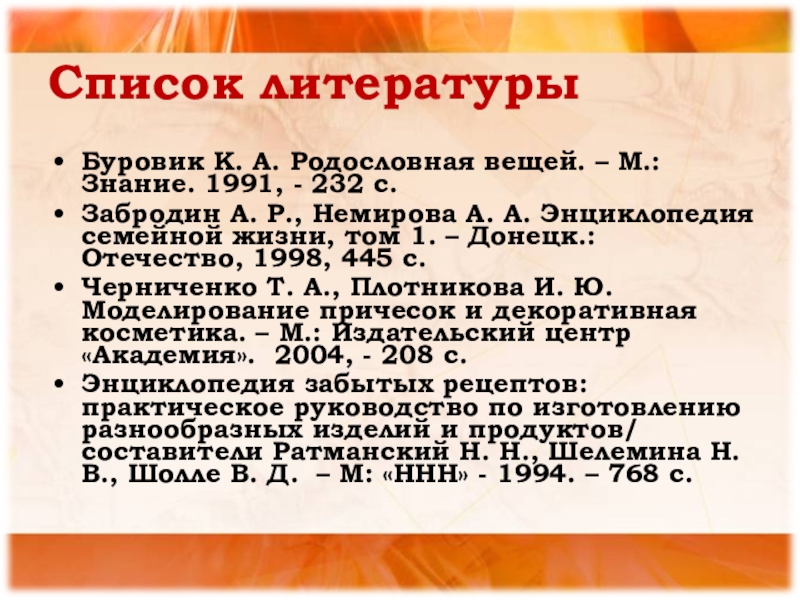 Список литературы

• Буровик К. А. Родословная вещей. – М.: Знание. 1991, - 232 с.
• Забродин А. Р., Немирова А. А. Энциклопедия семейной жизни, том 1. – Донецк.: Отечество, 1998, 445 с.
• Черниченко Т. А., Плотникова И. Ю. Моделирование причесок и декоративная косметика. – М.: Издательский центр «Академия». 2004, - 208 с.
• Энциклопедия забытых рецептов: практическое руководство по изготовлению разнообразных изделий и продуктов/ составители Ратманский Н. Н., Шелемина Н. В., Шолле В. Д. – М: «ННН» - 1994. – 768 с.